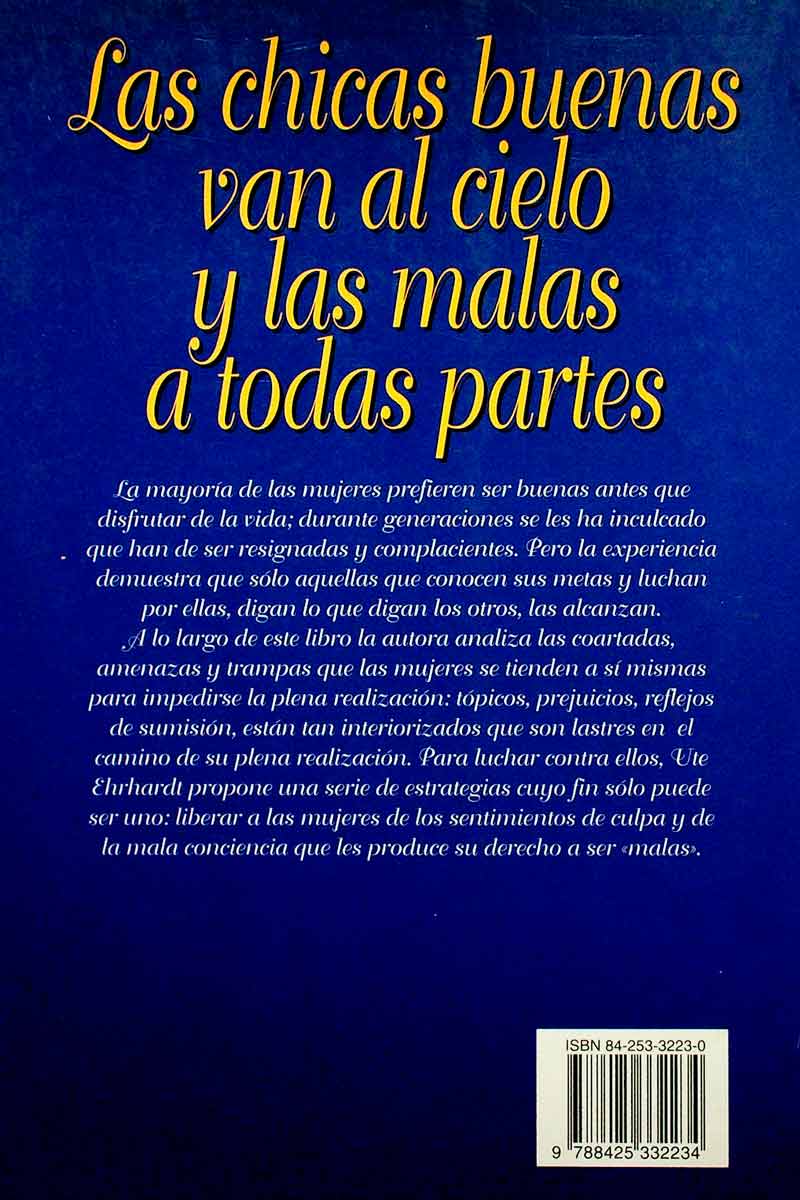 Las chicas buenas
van al cielo
y las malas
a todas partes

La mayoría de las mujeres prefieren ser buenas antes que disfrutar de la vida; durante generaciones se les ha inculcado que han de ser resignadas y complacientes. Pero la experiencia demuestra que sólo aquellas que conocen sus metas y luchan por ellas, digan lo que digan los otros, las alcanzan.

A lo largo de este libro la autora analiza las coartadas, amenazas y trampas que las mujeres se tienden a sí mismas para impedirse la plena realización: tópicos, prejuicios, reflejos de sumisión, están tan interiorizados que son lastres en el camino de su plena realización. Para luchar contra ellos, Ute Ehrhardt propone una serie de estrategias cuyo fin sólo puede ser uno: liberar a las mujeres de los sentimientos de culpa y de la mala conciencia que les produce su derecho a ser «malas».

ISBN 84-253-3223-0

9 788425 332234